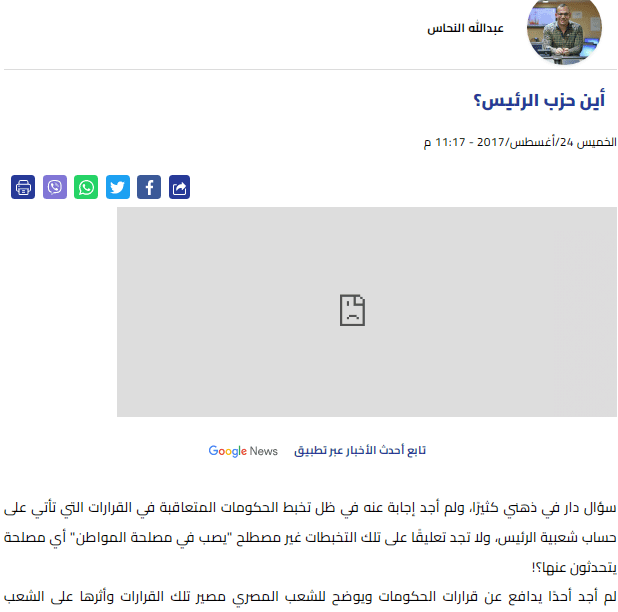 عبدالله النحاس

أين حزب الرئيس؟

الخميس 24/أغسطس/2017 - 11:17 م

تابع أحدث الأخبار عبر تطبيق Google News

سؤال دار في ذهني كثيرًا، ولم أجد إجابة عنه في ظل تخبط الحكومات المتعاقبة في القرارات التي تأتي على حساب شعبية الرئيس، ولا تجد تعليقًا على تلك التخبطات غير مصطلح "يصب في مصلحة المواطن" أي مصلحة يتحدثون عنها؟!

لم أجد أحدًا يدافع عن قرارات الحكومات ويوضح للشعب المصري مصير تلك القرارات وأثرها على الشعب